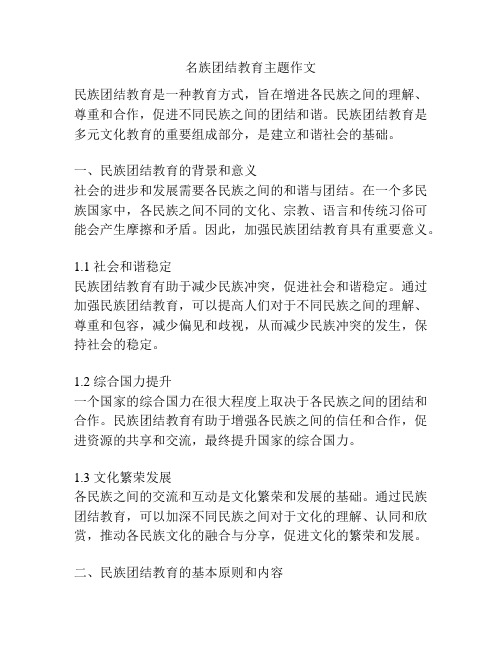 名族团结教育主题作文

民族团结教育是一种教育方式，旨在增进各民族之间的理解、尊重和合作，促进不同民族之间的团结和谐。民族团结教育是多元文化教育的重要组成部分，是建立和谐社会的基础。

一、民族团结教育的背景和意义
社会的进步和发展需要各民族之间的和谐与团结。在一个多民族国家中，各民族之间不同的文化、宗教、语言和传统习俗可能会产生摩擦和矛盾。因此，加强民族团结教育具有重要意义。

1.1 社会和谐稳定
民族团结教育有助于减少民族冲突，促进社会和谐稳定。通过加强民族团结教育，可以提高人们对于不同民族之间的理解、尊重和包容，减少偏见和歧视，从而减少民族冲突的发生，保持社会的稳定。

1.2 综合国力提升
一个国家的综合国力在很大程度上取决于各民族之间的团结和合作。民族团结教育有助于增强各民族之间的信任和合作，促进资源的共享和交流，最终提升国家的综合国力。

1.3 文化繁荣发展
各民族之间的交流和互动是文化繁荣和发展的基础。通过民族团结教育，可以加深不同民族之间对于文化的理解、认同和欣赏，推动各民族文化的融合与分享，促进文化的繁荣和发展。

二、民族团结教育的基本原则和内容